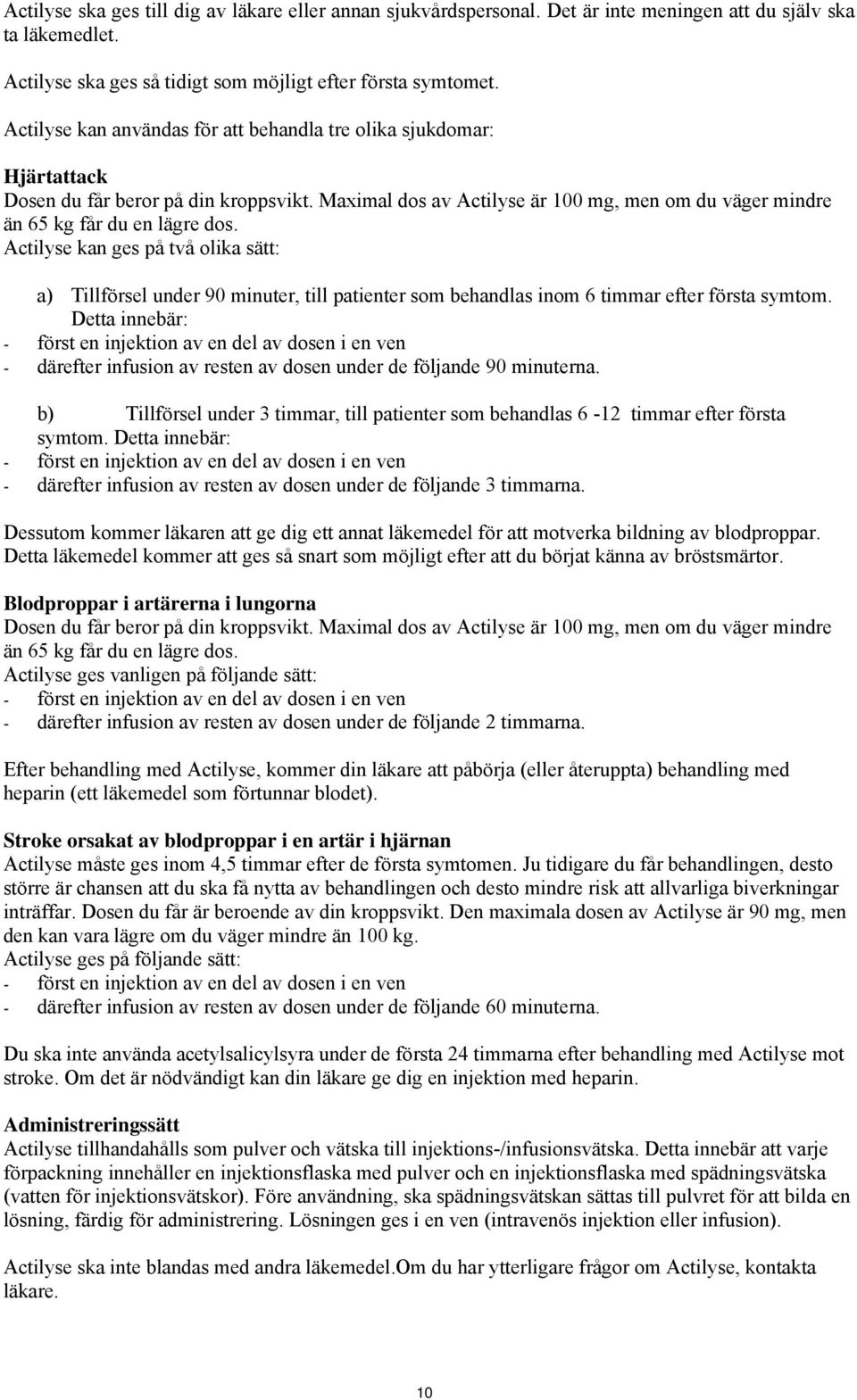 Actilyse ska ges till dig av läkare eller annan sjukvårdspersonal. Det är inte meningen att du själv ska ta läkemedlet.

Actilyse ska ges så tidigt som möjligt efter första symtomet.

Actilyse kan användas för att behandla tre olika sjukdomar:

Hjärtattack
Dosen du får beror på din kroppsvikt. Maximal dos av Actilyse är 100 mg, men om du väger mindre än 65 kg får du en lägre dos.
Actilyse kan ges på två olika sätt:

a) Tillförsel under 90 minuter, till patienter som behandlas inom 6 timmar efter första symtom. Detta innebär:
- först en injektion av en del av dosen i en ven
- därefter infusion av resten av dosen under de följande 90 minuterna.

b) Tillförsel under 3 timmar, till patienter som behandlas 6 -12 timmar efter första symtom. Detta innebär:
- först en injektion av en del av dosen i en ven
- därefter infusion av resten av dosen under de följande 3 timmarna.

Dessutom kommer läkaren att ge dig ett annat läkemedel för att motverka bildning av blodproppar. Detta läkemedel kommer att ges så snart som möjligt efter att du börjat känna av bröstsmärtor.

Blodproppar i artärerna i lungorna
Dosen du får beror på din kroppsvikt. Maximal dos av Actilyse är 100 mg, men om du väger mindre än 65 kg får du en lägre dos.
Actilyse ges vanligen på följande sätt:
- först en injektion av en del av dosen i en ven
- därefter infusion av resten av dosen under de följande 2 timmarna.

Efter behandling med Actilyse, kommer din läkare att påbörja (eller återuppta) behandling med heparin (ett läkemedel som förtunnar blodet).

Stroke orsakat av blodproppar i en artär i hjärnan
Actilyse måste ges inom 4,5 timmar efter de första symtomen. Ju tidigare du får behandlingen, desto större är chansen att du ska få nytta av behandlingen och desto mindre risk att allvarliga biverkningar inträffar. Dosen du får är beroende av din kroppsvikt. Den maximala dosen av Actilyse är 90 mg, men den kan vara lägre om du väger mindre än 100 kg.
Actilyse ges på följande sätt:
- först en injektion av en del av dosen i en ven
- därefter infusion av resten av dosen under de följande 60 minuterna.

Du ska inte använda acetylsalicylsyra under de första 24 timmarna efter behandling med Actilyse mot stroke. Om det är nödvändigt kan din läkare ge dig en injektion med heparin.

Administreringssätt
Actilyse tillhandahålls som pulver och vätska till injektions-/infusionsvätska. Detta innebär att varje förpackning innehåller en injektionsflaska med pulver och en injektionsflaska med spädningsvätska (vatten för injektionsvätskor). Före användning, ska spädningsvätskan sättas till pulvret för att bilda en lösning, färdig för administrering. Lösningen ges i en ven (intravenös injektion eller infusion).

Actilyse ska inte blandas med andra läkemedel.Om du har ytterligare frågor om Actilyse, kontakta läkare.

10